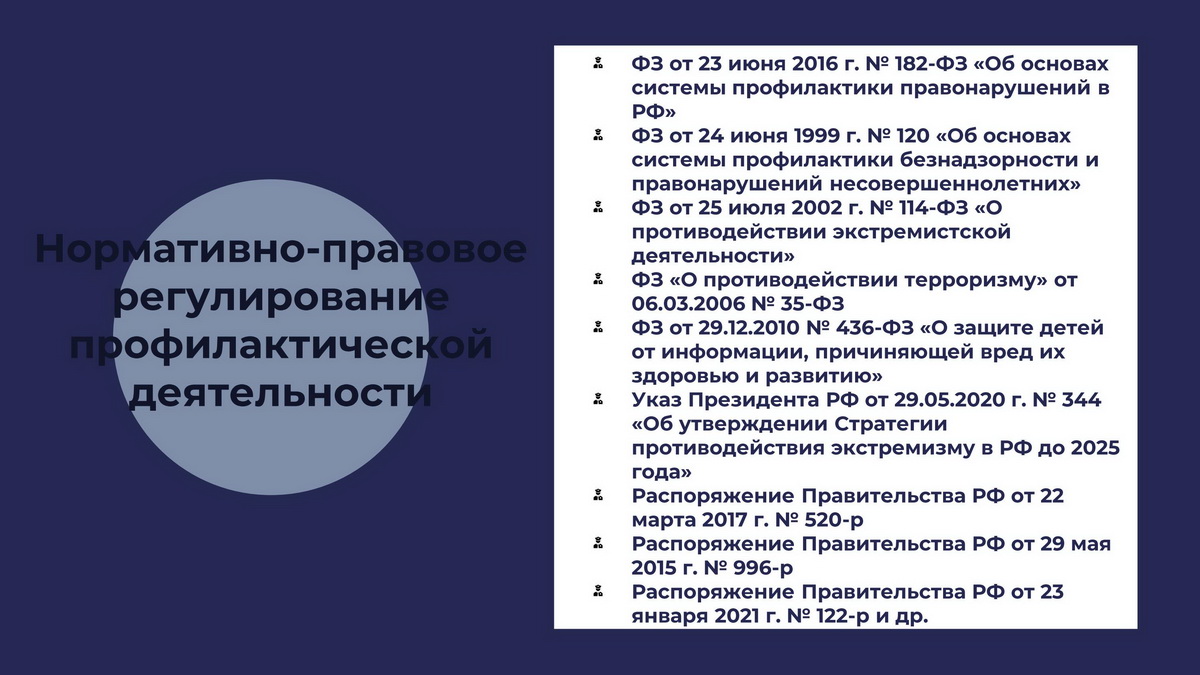 Нормативно-правовое регулирование профилактической деятельности

- ФЗ от 23 июня 2016 г. № 182-ФЗ «Об основах системы профилактики правонарушений в РФ»
- ФЗ от 24 июня 1999 г. № 120 «Об основах системы профилактики безнадзорности и правонарушений несовершеннолетних»
- ФЗ от 25 июля 2002 г. № 114-ФЗ «О противодействии экстремистской деятельности»
- ФЗ «О противодействии терроризму» от 06.03.2006 № 35-ФЗ
- ФЗ от 29.12.2010 № 436-ФЗ «О защите детей от информации, причиняющей вред их здоровью и развитию»
- Указ Президента РФ от 29.05.2020 г. № 344 «Об утверждении Стратегии противодействия экстремизму в РФ до 2025 года»
- Распоряжение Правительства РФ от 22 марта 2017 г. № 520-р
- Распоряжение Правительства РФ от 29 мая 2015 г. № 996-р
- Распоряжение Правительства РФ от 23 января 2021 г. № 122-р и др.